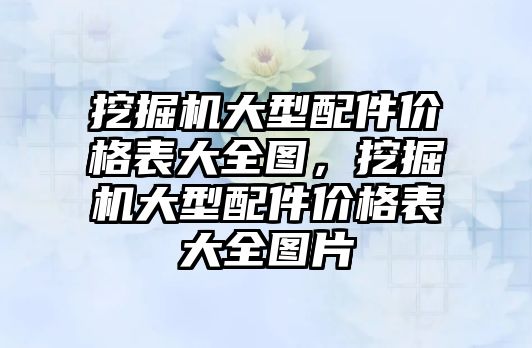 挖掘机大型配件价格表大全图，挖掘机大型配件价格表大全图片